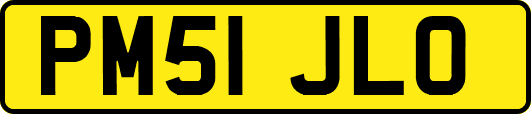 PM51 JLO